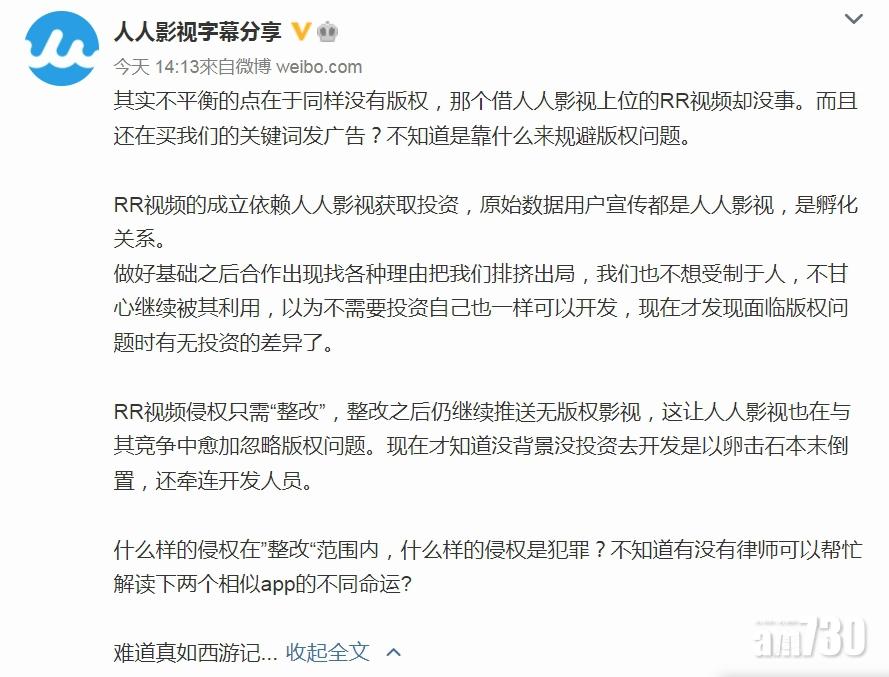 人人影视字幕分享

今天 14:13來自微博 weibo.com

其实不平衡的点在于同样没有版权，那个借人人影视上位的RR视频却没事。而且还在买我们的关键词发广告？不知道是靠什么来规避版权问题。

RR视频的成立依赖人人影视获取投资，原始数据用户宣传都是人人影视，是孵化关系。
做好基础之后合作出现找各种理由把我们排挤出局，我们也不想受制于人，不甘心继续被其利用，以为不需要投资自己也一样可以开发，现在才发现面临版权问题时有无投资的差异了。

RR视频侵权只需“整改”，整改之后仍继续推送无版权影视，这让人人影视也在与其竞争中愈加忽略版权问题。现在才知道没背景没投资去开发是以卵击石本末倒置，还牵连开发人员。

什么样的侵权在”整改“范围内，什么样的侵权是犯罪？不知道有没有律师可以帮忙解读下两个相似app的不同命运?

难道真如西游记... 收起全文

am730